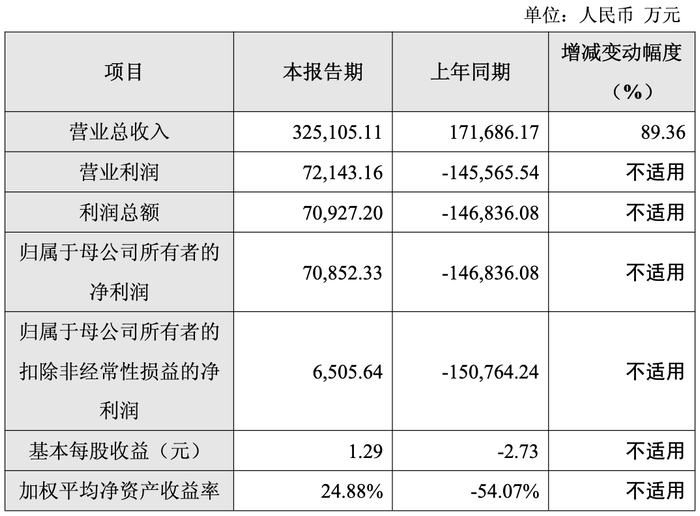 单位：人民币 万元

| 项目 | 本报告期 | 上年同期 | 增减变动幅度（%） |
|---|---|---|---|
| 营业总收入 | 325,105.11 | 171,686.17 | 89.36 |
| 营业利润 | 72,143.16 | -145,565.54 | 不适用 |
| 利润总额 | 70,927.20 | -146,836.08 | 不适用 |
| 归属于母公司所有者的净利润 | 70,852.33 | -146,836.08 | 不适用 |
| 归属于母公司所有者的扣除非经常性损益的净利润 | 6,505.64 | -150,764.24 | 不适用 |
| 基本每股收益（元） | 1.29 | -2.73 | 不适用 |
| 加权平均净资产收益率 | 24.88% | -54.07% | 不适用 |